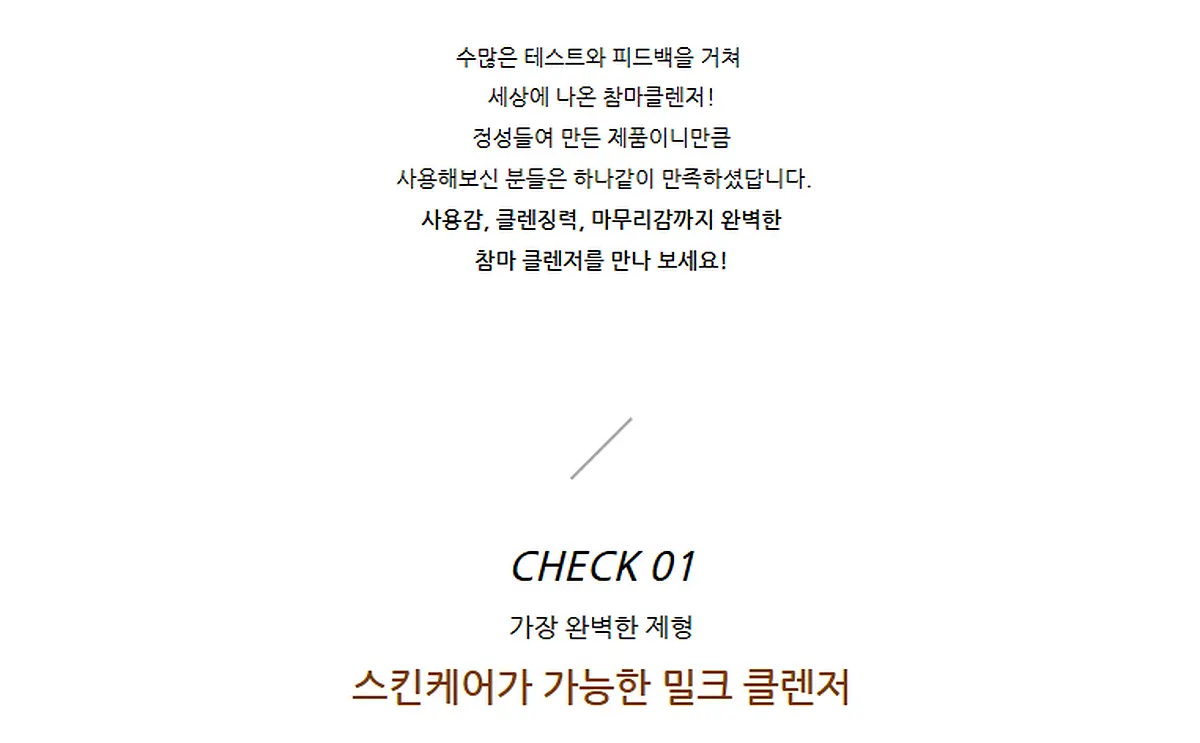 수많은 테스트와 피드백을 거쳐
세상에 나온 참마클렌저!
정성들여 만든 제품이니만큼
사용해보신 분들은 하나같이 만족하셨답니다.
사용감, 클렌징력, 마무리감까지 완벽한
참마 클렌저를 만나 보세요!

CHECK 01

가장 완벽한 제형

스킨케어가 가능한 밀크 클렌저